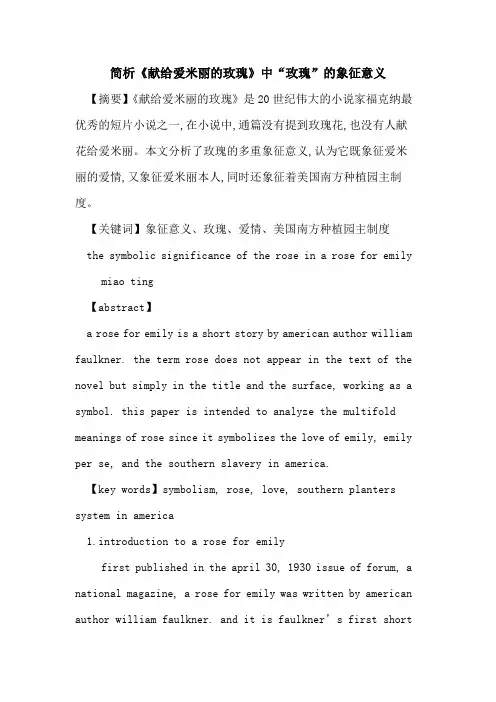 简析《献给爱米丽的玫瑰》中“玫瑰”的象征意义

【摘要】《献给爱米丽的玫瑰》是20世纪伟大的小说家福克纳最优秀的短片小说之一,在小说中,通篇没有提到玫瑰花,也没有人献花给爱米丽。本文分析了玫瑰的多重象征意义,认为它既象征爱米丽的爱情,又象征爱米丽本人,同时还象征着美国南方种植园主制度。

【关键词】象征意义、玫瑰、爱情、美国南方种植园主制度

the symbolic significance of the rose in a rose for emily

miao ting

【abstract】

a rose for emily is a short story by american author william faulkner. the term rose does not appear in the text of the novel but simply in the title and the surface, working as a symbol. this paper is intended to analyze the multifold meanings of rose since it symbolizes the love of emily, emily per se, and the southern slavery in america.

【key words】symbolism, rose, love, southern planters system in america

1.introduction to a rose for emily

first published in the april 30, 1930 issue of forum, a national magazine, a rose for emily was written by american author william faulkner. and it is faulkner’s first short